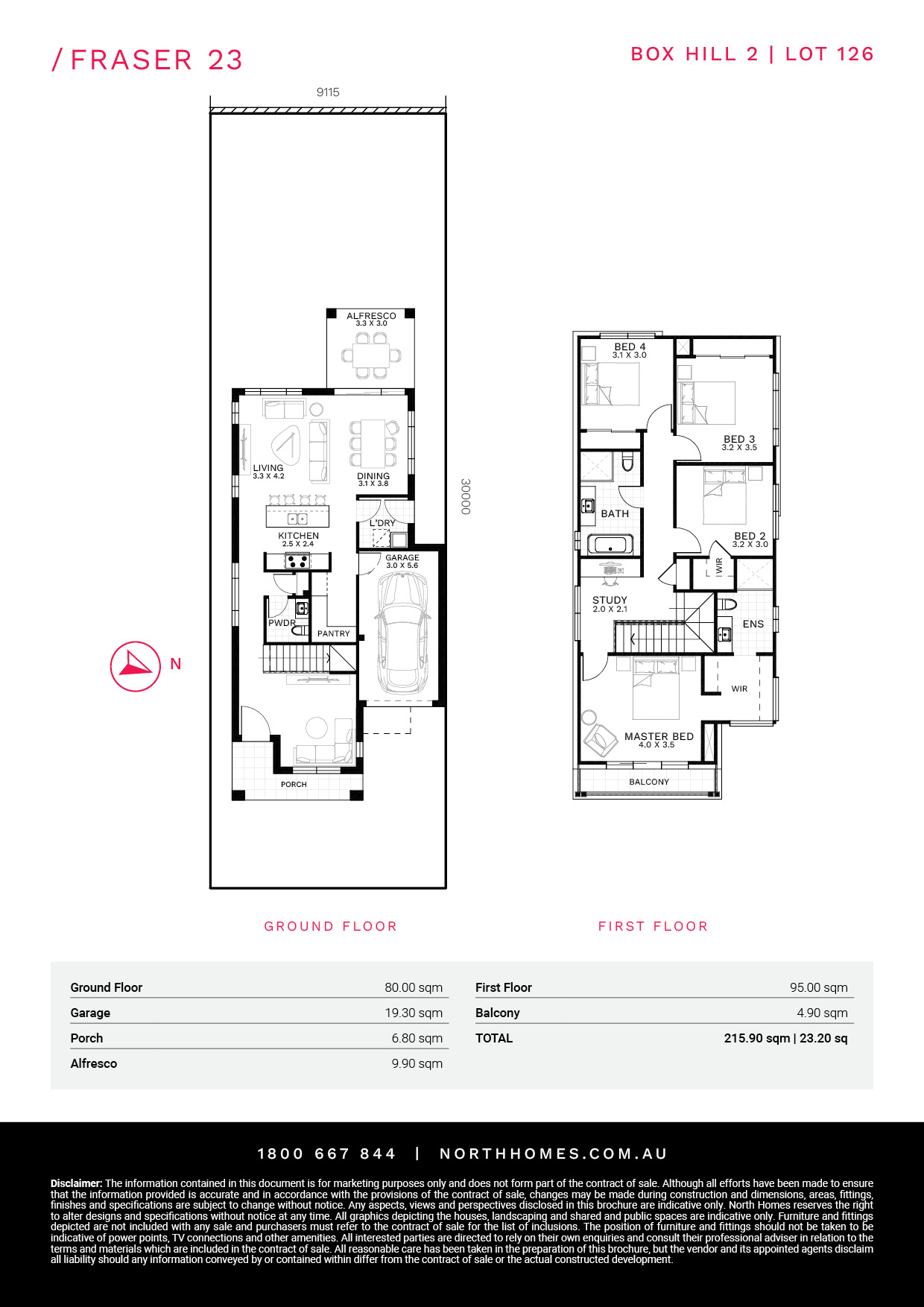 / FRASER 23

BOX HILL 2 | LOT 126

9115

30000

ALFRESCO
3.3 X 3.0

LIVING
3.3 X 4.2

DINING
3.1 X 3.8

KITCHEN
2.5 X 2.4

L'DRY

GARAGE
3.0 X 5.6

PWDR

PANTRY

PORCH

N

BED 4
3.1 X 3.0

BED 3
3.2 X 3.5

BATH

BED 2
3.2 X 3.0

WIR

STUDY
2.0 X 2.1

ENS

WIR

MASTER BED
4.0 X 3.5

BALCONY

GROUND FLOOR

FIRST FLOOR

| Ground Floor | 80.00 sqm |
|---|---|
| Garage | 19.30 sqm |
| Porch | 6.80 sqm |
| Alfresco | 9.90 sqm |

| First Floor | 95.00 sqm |
|---|---|
| Balcony | 4.90 sqm |
| TOTAL | 215.90 sqm \| 23.20 sq |

1800 667 844 | NORTHHOMES.COM.AU

Disclaimer: The information contained in this document is for marketing purposes only and does not form part of the contract of sale. Although all efforts have been made to ensure that the information provided is accurate and in accordance with the provisions of the contract of sale, changes may be made during construction and dimensions, areas, fittings, finishes and specifications are subject to change without notice. Any aspects, views and perspectives disclosed in this brochure are indicative only. North Homes reserves the right to alter designs and specifications without notice at any time. All graphics depicting the houses, landscaping and shared and public spaces are indicative only. Furniture and fittings depicted are not included with any sale and purchasers must refer to the contract of sale for the list of inclusions. The position of furniture and fittings should not be taken to be indicative of power points, TV connections and other amenities. All interested parties are directed to rely on their own enquiries and consult their professional adviser in relation to the terms and materials which are included in the contract of sale. All reasonable care has been taken in the preparation of this brochure, but the vendor and its appointed agents disclaim all liability should any information conveyed by or contained within differ from the contract of sale or the actual constructed development.